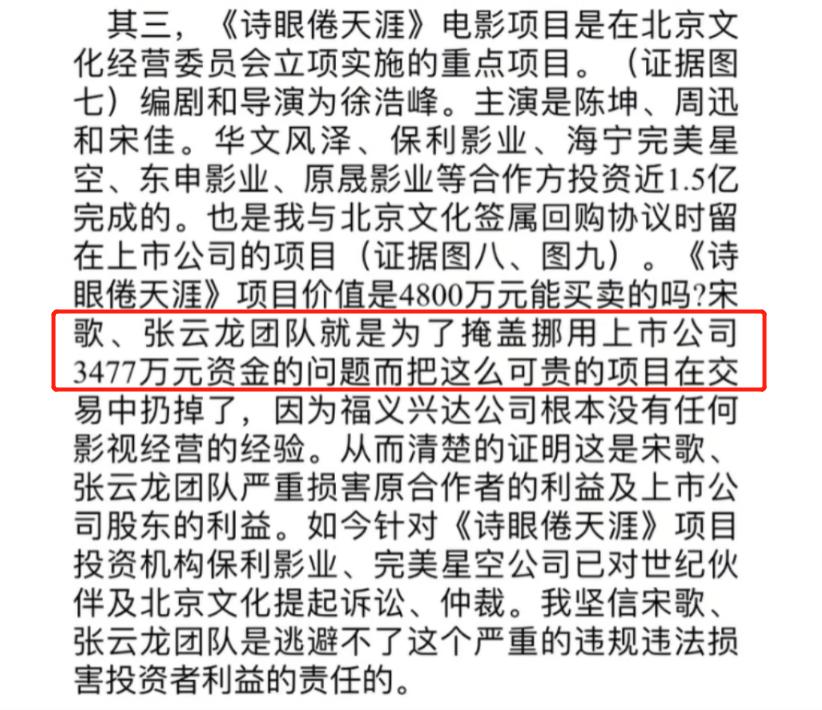 其三，《诗眼倦天涯》电影项目是在北京文化经营委员会立项实施的重点项目。（证据图七）编剧和导演为徐浩峰。主演是陈坤、周迅和宋佳。华文风泽、保利影业、海宁完美星空、东申影业、原晟影业等合作方投资近1.5亿完成的。也是我与北京文化签属回购协议时留在上市公司的项目（证据图八、图九）。《诗眼倦天涯》项目价值是4800万元能买卖的吗?宋歌、张云龙团队就是为了掩盖挪用上市公司3477万元资金的问题而把这么可贵的项目在交易中扔掉了，因为福义兴达公司根本没有任何影视经营的经验。从而清楚的证明这是宋歌、张云龙团队严重损害原合作者的利益及上市公司股东的利益。如今针对《诗眼倦天涯》项目投资机构保利影业、完美星空公司已对世纪伙伴及北京文化提起诉讼、仲裁。我坚信宋歌、张云龙团队是逃避不了这个严重的违规违法损害投资者利益的责任的。